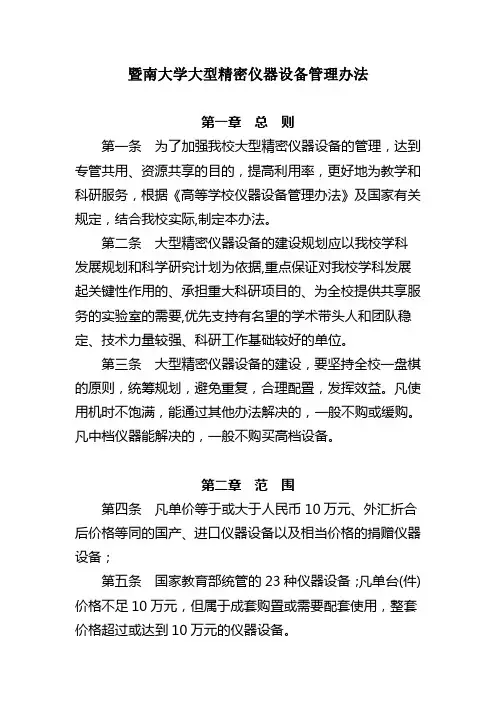 暨南大学大型精密仪器设备管理办法

第一章　总　则

第一条　为了加强我校大型精密仪器设备的管理，达到专管共用、资源共享的目的，提高利用率，更好地为教学和科研服务，根据《高等学校仪器设备管理办法》及国家有关规定，结合我校实际,制定本办法。

第二条　大型精密仪器设备的建设规划应以我校学科发展规划和科学研究计划为依据,重点保证对我校学科发展起关键性作用的、承担重大科研项目的、为全校提供共享服务的实验室的需要,优先支持有名望的学术带头人和团队稳定、技术力量较强、科研工作基础较好的单位。

第三条　大型精密仪器设备的建设，要坚持全校一盘棋的原则，统筹规划，避免重复，合理配置，发挥效益。凡使用机时不饱满，能通过其他办法解决的，一般不购或缓购。凡中档仪器能解决的，一般不购买高档设备。

第二章　范　围

第四条　凡单价等于或大于人民币 10 万元、外汇折合后价格等同的国产、进口仪器设备以及相当价格的捐赠仪器设备；

第五条　国家教育部统管的 23 种仪器设备；凡单台(件)价格不足 10 万元，但属于成套购置或需要配套使用，整套价格超过或达到 10 万元的仪器设备。